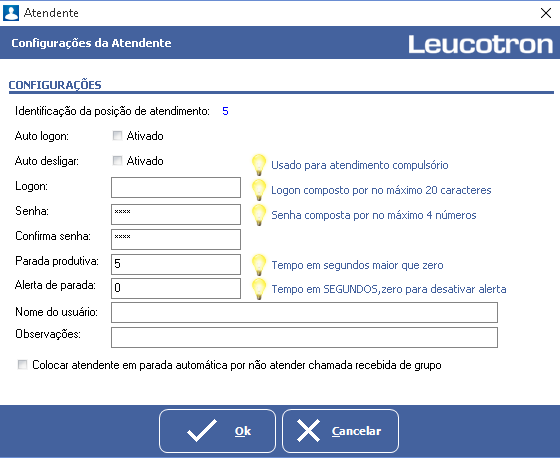 Atendente

Configurações da Atendente

Leucotron

CONFIGURAÇÕES

Identificação da posição de atendimento: 5

Auto logon: Ativado

Auto desligar: Ativado

Usado para atendimento compulsório

Logon:

Logon composto por no máximo 20 caracteres

Senha: ****

Senha composta por no máximo 4 números

Confirma senha: ****

Parada produtiva: 5

Tempo em segundos maior que zero

Alerta de parada: 0

Tempo em SEGUNDOS,zero para desativar alerta

Nome do usuário:

Observações:

Colocar atendente em parada automática por não atender chamada recebida de grupo

Ok

Cancelar